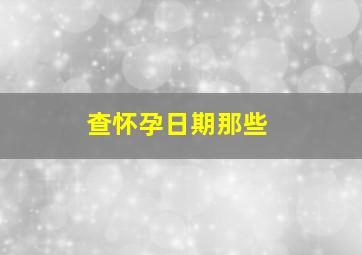 查怀孕日期那些